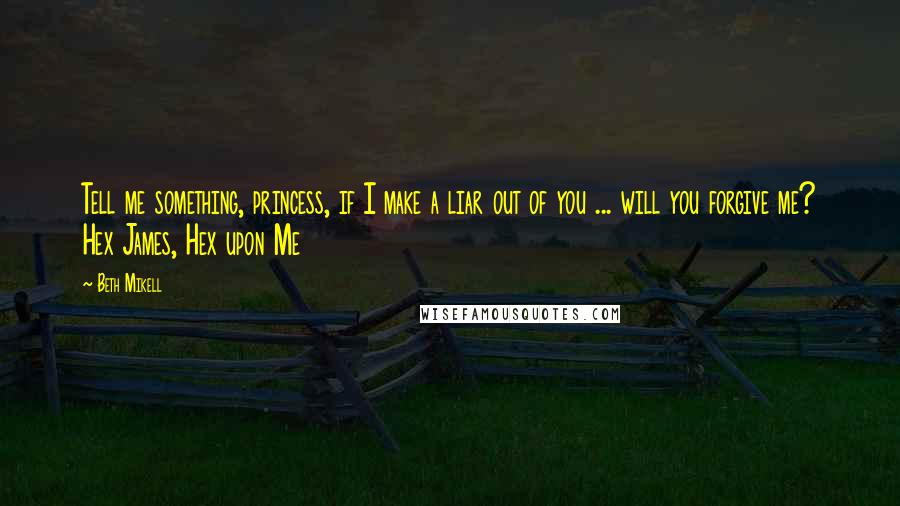 Tell me something, princess, if I make a liar out of you ... will you forgive me? Hex James, Hex upon Me

~ Beth Mikell

WISEFAMOUSQUOTES.COM